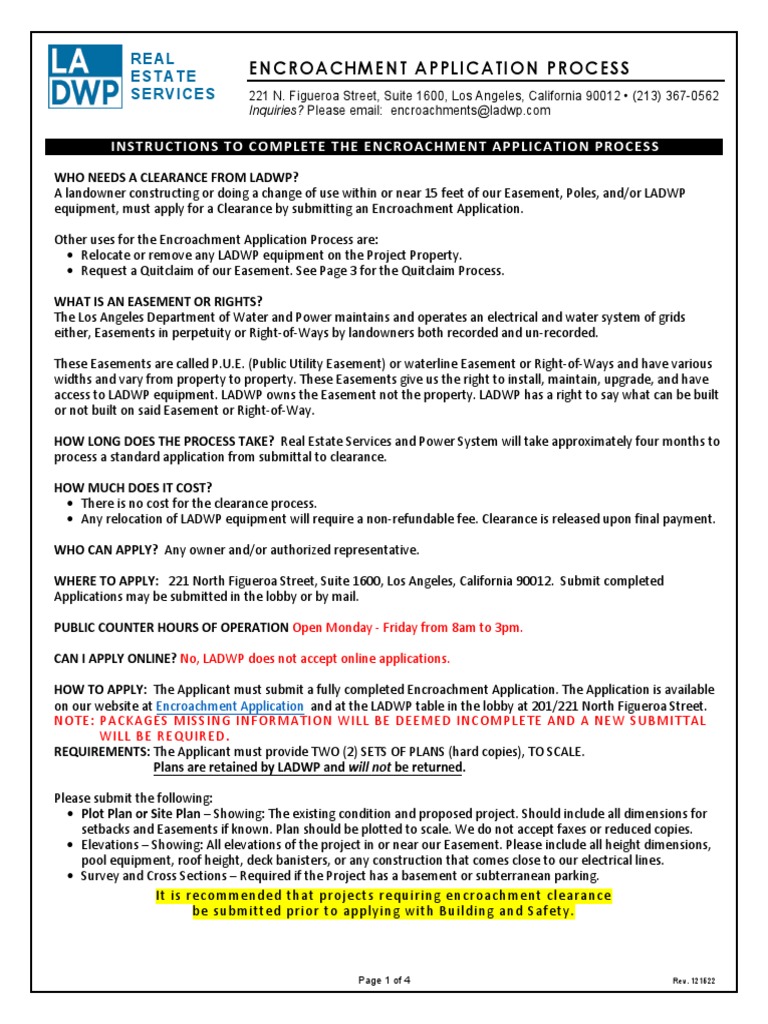 LA DWP REAL ESTATE SERVICES

ENCROACHMENT APPLICATION PROCESS

221 N. Figueroa Street, Suite 1600, Los Angeles, California 90012 • (213) 367-0562
Inquiries? Please email: encroachments@ladwp.com

INSTRUCTIONS TO COMPLETE THE ENCROACHMENT APPLICATION PROCESS

WHO NEEDS A CLEARANCE FROM LADWP?
A landowner constructing or doing a change of use within or near 15 feet of our Easement, Poles, and/or LADWP equipment, must apply for a Clearance by submitting an Encroachment Application.

Other uses for the Encroachment Application Process are:
• Relocate or remove any LADWP equipment on the Project Property.
• Request a Quitclaim of our Easement. See Page 3 for the Quitclaim Process.

WHAT IS AN EASEMENT OR RIGHTS?
The Los Angeles Department of Water and Power maintains and operates an electrical and water system of grids either, Easements in perpetuity or Right-of-Ways by landowners both recorded and un-recorded.

These Easements are called P.U.E. (Public Utility Easement) or waterline Easement or Right-of-Ways and have various widths and vary from property to property. These Easements give us the right to install, maintain, upgrade, and have access to LADWP equipment. LADWP owns the Easement not the property. LADWP has a right to say what can be built or not built on said Easement or Right-of-Way.

HOW LONG DOES THE PROCESS TAKE? Real Estate Services and Power System will take approximately four months to process a standard application from submittal to clearance.

HOW MUCH DOES IT COST?
• There is no cost for the clearance process.
• Any relocation of LADWP equipment will require a non-refundable fee. Clearance is released upon final payment.

WHO CAN APPLY? Any owner and/or authorized representative.

WHERE TO APPLY: 221 North Figueroa Street, Suite 1600, Los Angeles, California 90012. Submit completed Applications may be submitted in the lobby or by mail.

PUBLIC COUNTER HOURS OF OPERATION Open Monday - Friday from 8am to 3pm.

CAN I APPLY ONLINE? No, LADWP does not accept online applications.

HOW TO APPLY: The Applicant must submit a fully completed Encroachment Application. The Application is available on our website at Encroachment Application and at the LADWP table in the lobby at 201/221 North Figueroa Street.
NOTE: PACKAGES MISSING INFORMATION WILL BE DEEMED INCOMPLETE AND A NEW SUBMITTAL WILL BE REQUIRED.
REQUIREMENTS: The Applicant must provide TWO (2) SETS OF PLANS (hard copies), TO SCALE.
Plans are retained by LADWP and will not be returned.

Please submit the following:
• Plot Plan or Site Plan – Showing: The existing condition and proposed project. Should include all dimensions for setbacks and Easements if known. Plan should be plotted to scale. We do not accept faxes or reduced copies.
• Elevations – Showing: All elevations of the project in or near our Easement. Please include all height dimensions, pool equipment, roof height, deck banisters, or any construction that comes close to our electrical lines.
• Survey and Cross Sections – Required if the Project has a basement or subterranean parking.

It is recommended that projects requiring encroachment clearance be submitted prior to applying with Building and Safety.

Page 1 of 4

Rev. 121622